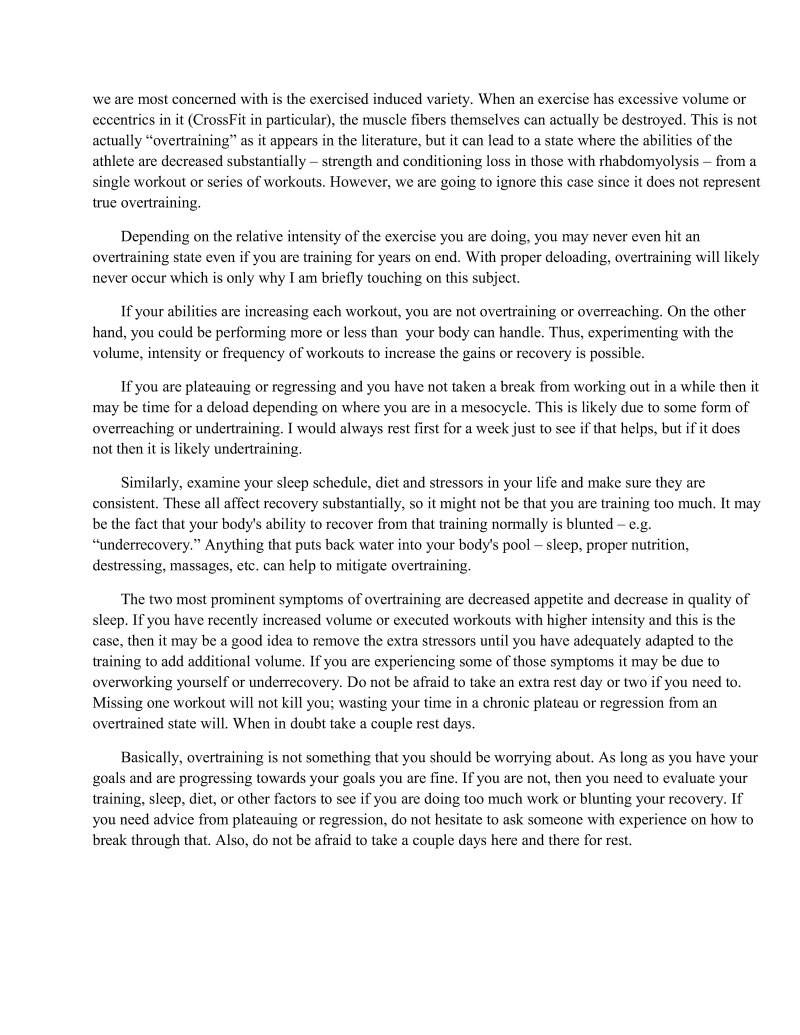 we are most concerned with is the exercised induced variety. When an exercise has excessive volume or eccentrics in it (CrossFit in particular), the muscle fibers themselves can actually be destroyed. This is not actually “overtraining” as it appears in the literature, but it can lead to a state where the abilities of the athlete are decreased substantially – strength and conditioning loss in those with rhabdomyolysis – from a single workout or series of workouts. However, we are going to ignore this case since it does not represent true overtraining.

Depending on the relative intensity of the exercise you are doing, you may never even hit an overtraining state even if you are training for years on end. With proper deloading, overtraining will likely never occur which is only why I am briefly touching on this subject.

If your abilities are increasing each workout, you are not overtraining or overreaching. On the other hand, you could be performing more or less than your body can handle. Thus, experimenting with the volume, intensity or frequency of workouts to increase the gains or recovery is possible.

If you are plateauing or regressing and you have not taken a break from working out in a while then it may be time for a deload depending on where you are in a mesocycle. This is likely due to some form of overreaching or undertraining. I would always rest first for a week just to see if that helps, but if it does not then it is likely undertraining.

Similarly, examine your sleep schedule, diet and stressors in your life and make sure they are consistent. These all affect recovery substantially, so it might not be that you are training too much. It may be the fact that your body's ability to recover from that training normally is blunted – e.g. “underrecovery.” Anything that puts back water into your body's pool – sleep, proper nutrition, destressing, massages, etc. can help to mitigate overtraining.

The two most prominent symptoms of overtraining are decreased appetite and decrease in quality of sleep. If you have recently increased volume or executed workouts with higher intensity and this is the case, then it may be a good idea to remove the extra stressors until you have adequately adapted to the training to add additional volume. If you are experiencing some of those symptoms it may be due to overworking yourself or underrecovery. Do not be afraid to take an extra rest day or two if you need to. Missing one workout will not kill you; wasting your time in a chronic plateau or regression from an overtrained state will. When in doubt take a couple rest days.

Basically, overtraining is not something that you should be worrying about. As long as you have your goals and are progressing towards your goals you are fine. If you are not, then you need to evaluate your training, sleep, diet, or other factors to see if you are doing too much work or blunting your recovery. If you need advice from plateauing or regression, do not hesitate to ask someone with experience on how to break through that. Also, do not be afraid to take a couple days here and there for rest.